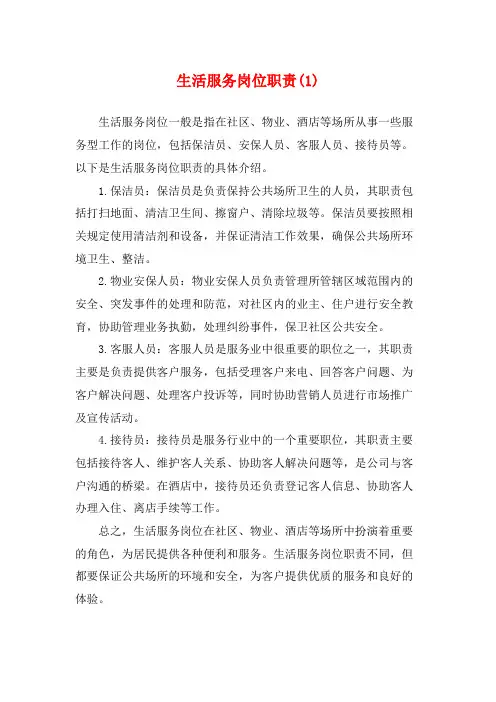 生活服务岗位职责(1)

生活服务岗位一般是指在社区、物业、酒店等场所从事一些服务型工作的岗位，包括保洁员、安保人员、客服人员、接待员等。以下是生活服务岗位职责的具体介绍。

1.保洁员：保洁员是负责保持公共场所卫生的人员，其职责包括打扫地面、清洁卫生间、擦窗户、清除垃圾等。保洁员要按照相关规定使用清洁剂和设备，并保证清洁工作效果，确保公共场所环境卫生、整洁。

2.物业安保人员：物业安保人员负责管理所管辖区域范围内的安全、突发事件的处理和防范，对社区内的业主、住户进行安全教育，协助管理业务执勤，处理纠纷事件，保卫社区公共安全。

3.客服人员：客服人员是服务业中很重要的职位之一，其职责主要是负责提供客户服务，包括受理客户来电、回答客户问题、为客户解决问题、处理客户投诉等，同时协助营销人员进行市场推广及宣传活动。

4.接待员：接待员是服务行业中的一个重要职位，其职责主要包括接待客人、维护客人关系、协助客人解决问题等，是公司与客户沟通的桥梁。在酒店中，接待员还负责登记客人信息、协助客人办理入住、离店手续等工作。

总之，生活服务岗位在社区、物业、酒店等场所中扮演着重要的角色，为居民提供各种便利和服务。生活服务岗位职责不同，但都要保证公共场所的环境和安全，为客户提供优质的服务和良好的体验。